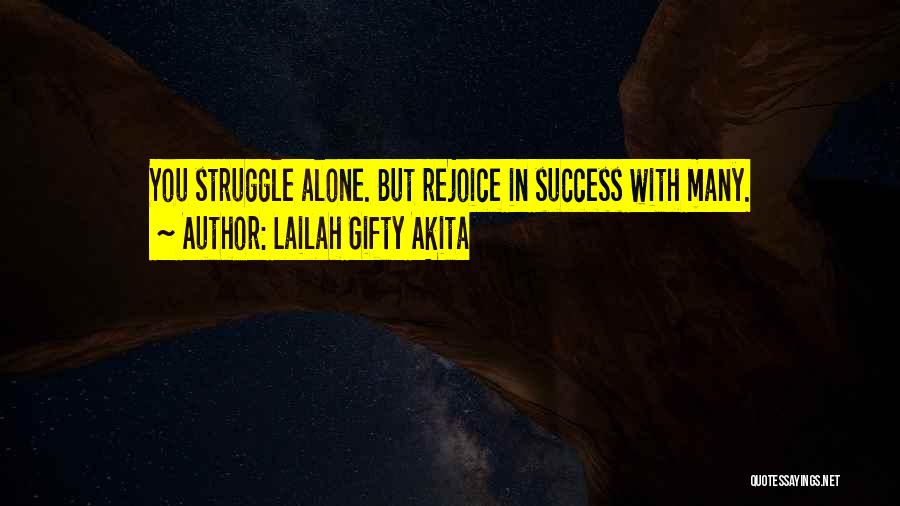 YOU STRUGGLE ALONE. BUT REJOICE IN SUCCESS WITH MANY.
~ AUTHOR: LAILAH GIFTY AKITA

QUOTESSAYINGS.NET